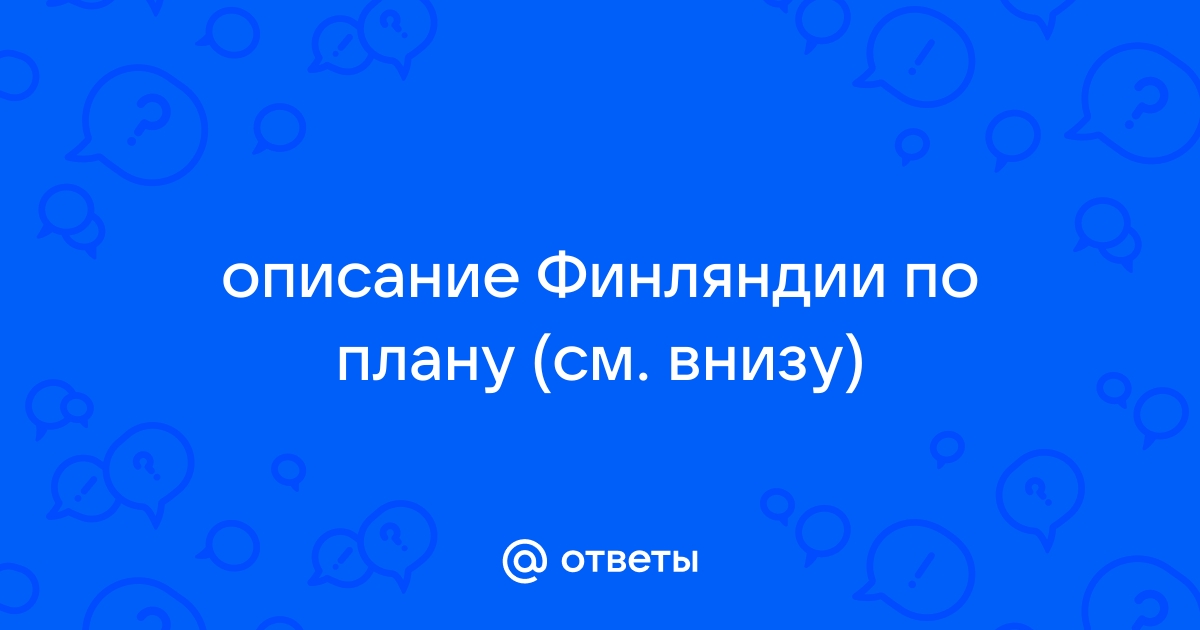 описание Финляндии по плану (см. внизу)

@ ответы